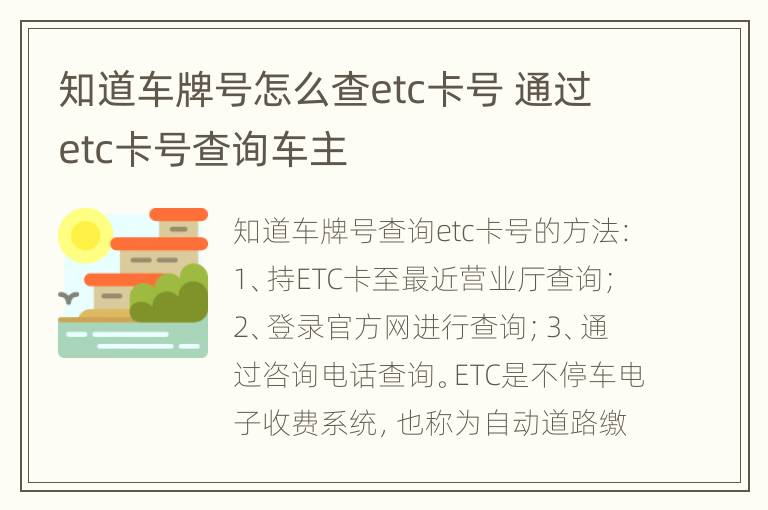 知道车牌号怎么查etc卡号 通过etc卡号查询车主

知道车牌号查询etc卡号的方法：1、持ETC卡至最近营业厅查询；2、登录官方网进行查询；3、通过咨询电话查询。ETC是不停车电子收费系统，也称为自动道路缴